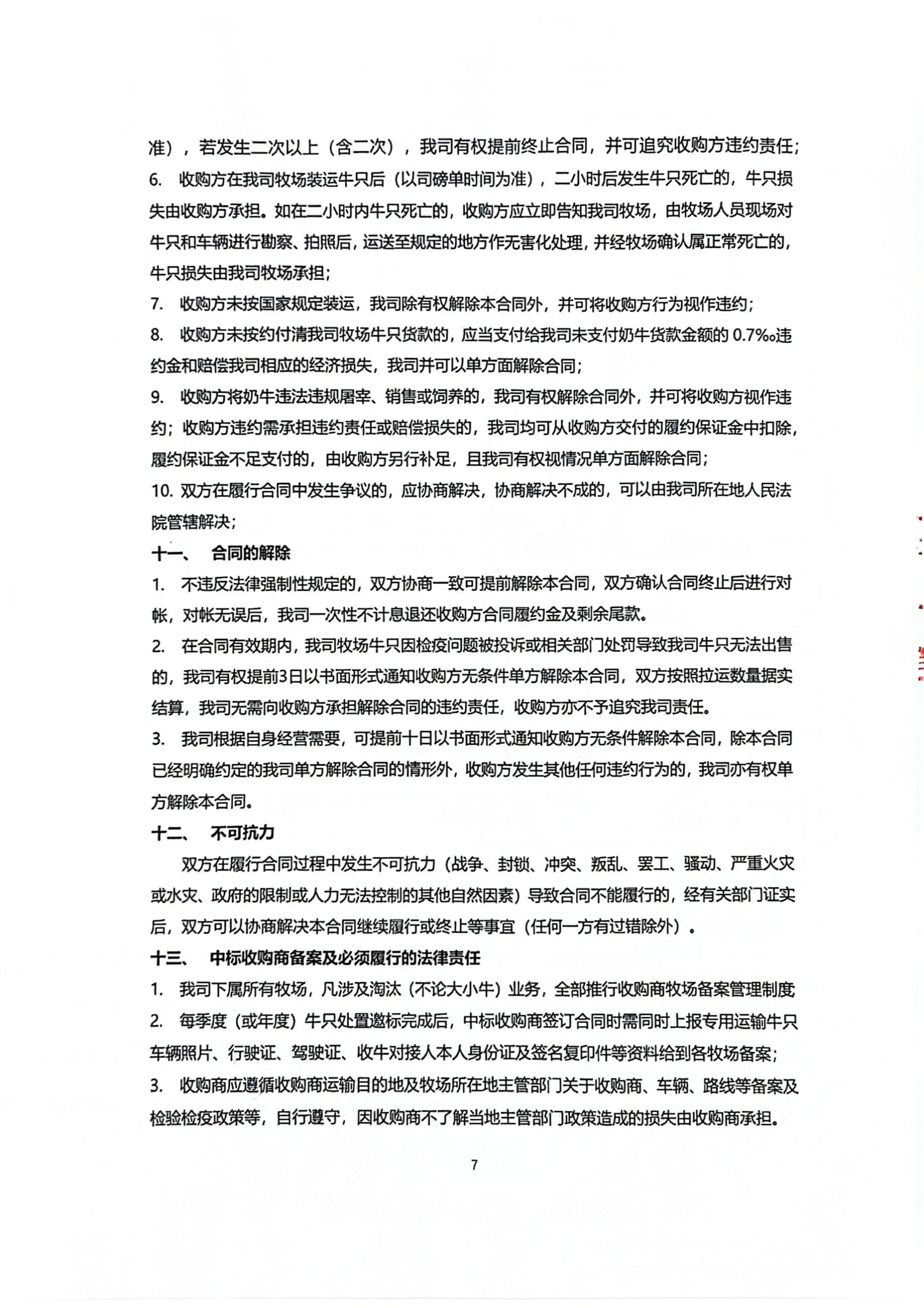 准），若发生二次以上（含二次），我司有权提前终止合同，并可追究收购方违约责任；

6. 收购方在我司牧场装运牛只后（以司磅单时间为准），二小时后发生牛只死亡的，牛只损失由收购方承担。如在二小时内牛只死亡的，收购方应立即告知我司牧场，由牧场人员现场对牛只和车辆进行勘察、拍照后，运送至规定的地方作无害化处理，并经牧场确认属正常死亡的，牛只损失由我司牧场承担；

7. 收购方未按国家规定装运，我司除有权解除本合同外，并可将收购方行为视作违约；

8. 收购方未按约付清我司牧场牛只货款的，应当支付给我司未支付奶牛货款金额的 0.7‰违约金和赔偿我司相应的经济损失，我司并可以单方面解除合同；

9. 收购方将奶牛违法违规屠宰、销售或饲养的，我司有权解除合同外，并可将收购方视作违约；收购方违约需承担违约责任或赔偿损失的，我司均可从收购方交付的履约保证金中扣除，履约保证金不足支付的，由收购方另行补足，且我司有权视情况单方面解除合同；

10. 双方在履行合同中发生争议的，应协商解决，协商解决不成的，可以由我司所在地人民法院管辖解决；

十一、 合同的解除

1. 不违反法律强制性规定的，双方协商一致可提前解除本合同，双方确认合同终止后进行对帐，对帐无误后，我司一次性不计息退还收购方合同履约金及剩余尾款。

2. 在合同有效期内，我司牧场牛只因检疫问题被投诉或相关部门处罚导致我司牛只无法出售的，我司有权提前3日以书面形式通知收购方无条件单方解除本合同，双方按照拉运数量据实结算，我司无需向收购方承担解除合同的违约责任，收购方亦不予追究我司责任。

3. 我司根据自身经营需要，可提前十日以书面形式通知收购方无条件解除本合同，除本合同已经明确约定的我司单方解除合同的情形外，收购方发生其他任何违约行为的，我司亦有权单方解除本合同。

十二、 不可抗力

双方在履行合同过程中发生不可抗力（战争、封锁、冲突、叛乱、罢工、骚动、严重火灾或水灾、政府的限制或人力无法控制的其他自然因素）导致合同不能履行的，经有关部门证实后，双方可以协商解决本合同继续履行或终止等事宜（任何一方有过错除外）。

十三、 中标收购商备案及必须履行的法律责任

1. 我司下属所有牧场，凡涉及淘汰（不论大小牛）业务，全部推行收购商牧场备案管理制度

2. 每季度（或年度）牛只处置邀标完成后，中标收购商签订合同时需同时上报专用运输牛只车辆照片、行驶证、驾驶证、收牛对接人本人身份证及签名复印件等资料给到各牧场备案；

3. 收购商应遵循收购商运输目的地及牧场所在地主管部门关于收购商、车辆、路线等备案及检验检疫政策等，自行遵守，因收购商不了解当地主管部门政策造成的损失由收购商承担。

7